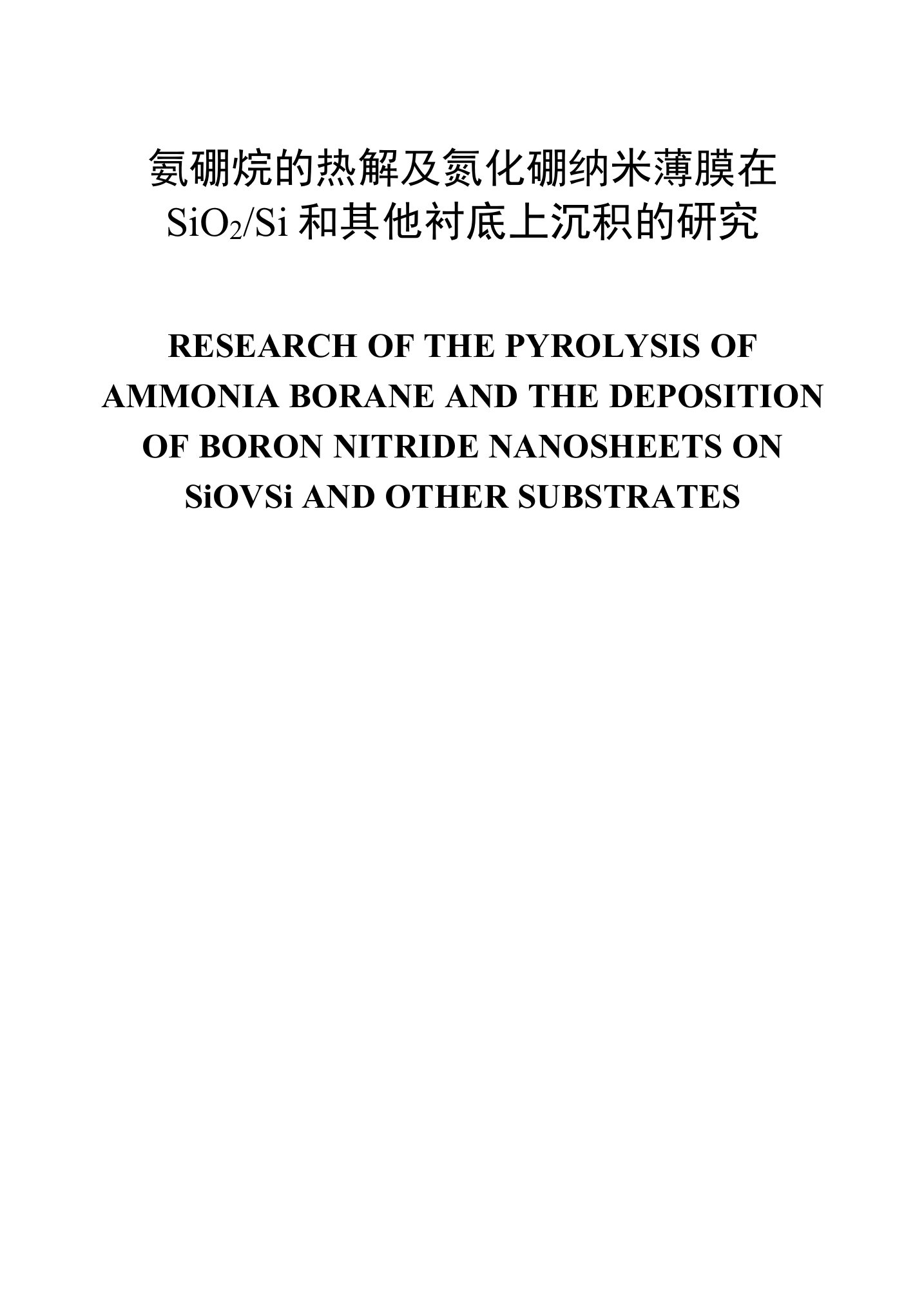 氨硼烷的热解及氮化硼纳米薄膜在 $SiO_2/Si$ 和其他衬底上沉积的研究

RESEARCH OF THE PYROLYSIS OF AMMONIA BORANE AND THE DEPOSITION OF BORON NITRIDE NANOSHEETS ON SiOVSi AND OTHER SUBSTRATES